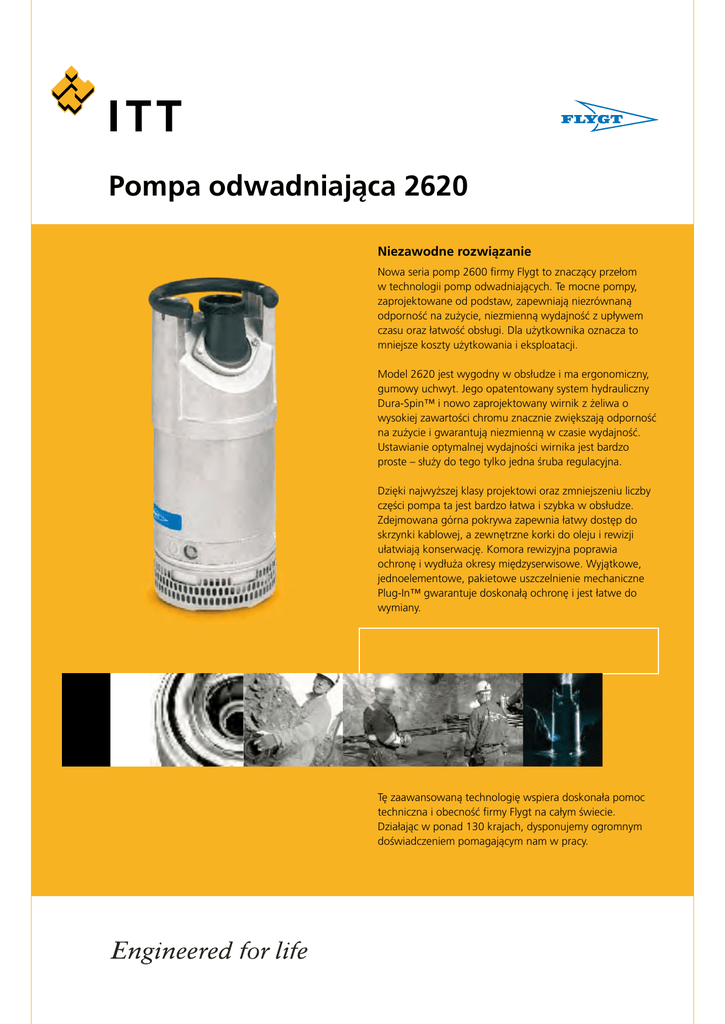 ITT

FLYGT

Pompa odwadniająca 2620

Niezawodne rozwiązanie

Nowa seria pomp 2600 firmy Flygt to znaczący przełom w technologii pomp odwadniających. Te mocne pompy, zaprojektowane od podstaw, zapewniają niezrównaną odporność na zużycie, niezmienną wydajność z upływem czasu oraz łatwość obsługi. Dla użytkownika oznacza to mniejsze koszty użytkowania i eksploatacji.

Model 2620 jest wygodny w obsłudze i ma ergonomiczny, gumowy uchwyt. Jego opatentowany system hydrauliczny Dura-Spin™ i nowo zaprojektowany wirnik z żeliwa o wysokiej zawartości chromu znacznie zwiększają odporność na zużycie i gwarantują niezmienną w czasie wydajność. Ustawianie optymalnej wydajności wirnika jest bardzo proste – służy do tego tylko jedna śruba regulacyjna.

Dzięki najwyższej klasy projektowi oraz zmniejszeniu liczby części pompa ta jest bardzo łatwa i szybka w obsłudze. Zdejmowana górna pokrywa zapewnia łatwy dostęp do skrzynki kablowej, a zewnętrzne korki do oleju i rewizji ułatwiają konserwację. Komora rewizyjna poprawia ochronę i wydłuża okresy międzyserwisowe. Wyjątkowe, jednoelementowe, pakietowe uszczelnienie mechaniczne Plug-In™ gwarantuje doskonałą ochronę i jest łatwe do wymiany.

Tę zaawansowaną technologię wspiera doskonała pomoc techniczna i obecność firmy Flygt na całym świecie. Działając w ponad 130 krajach, dysponujemy ogromnym doświadczeniem pomagającym nam w pracy.

Engineered for life